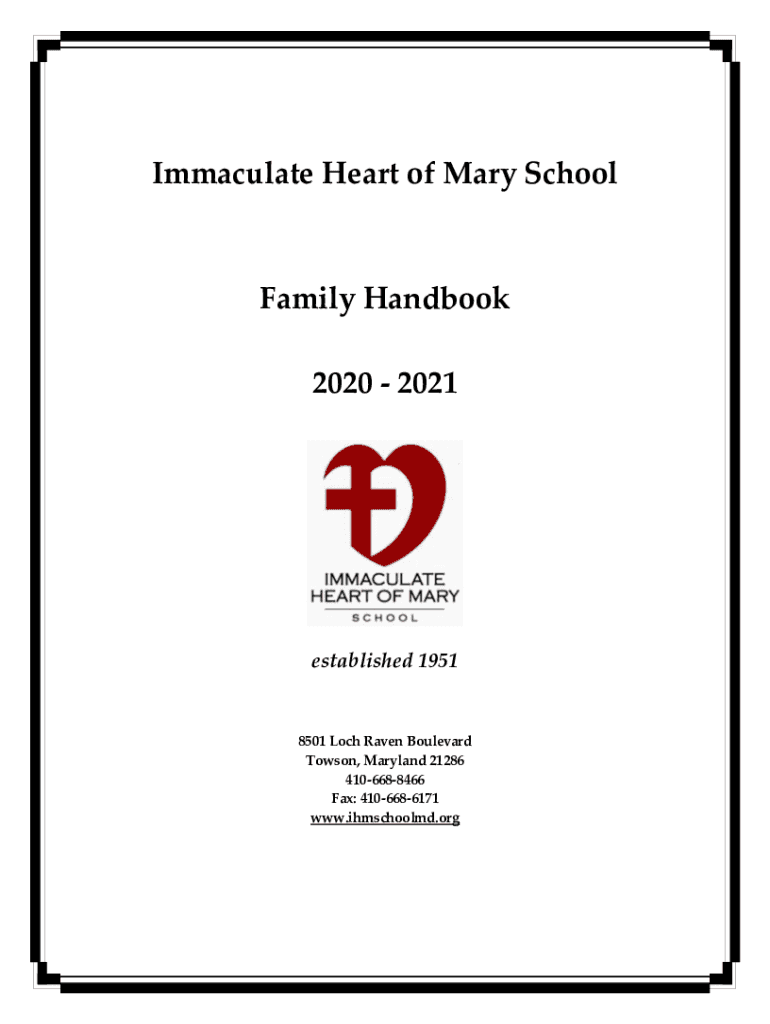 Immaculate Heart of Mary School

Family Handbook

2020 - 2021

IMMACULATE HEART OF MARY SCHOOL

established 1951

8501 Loch Raven Boulevard
Towson, Maryland 21286
410-668-8466
Fax: 410-668-6171
www.ihmschoolmd.org